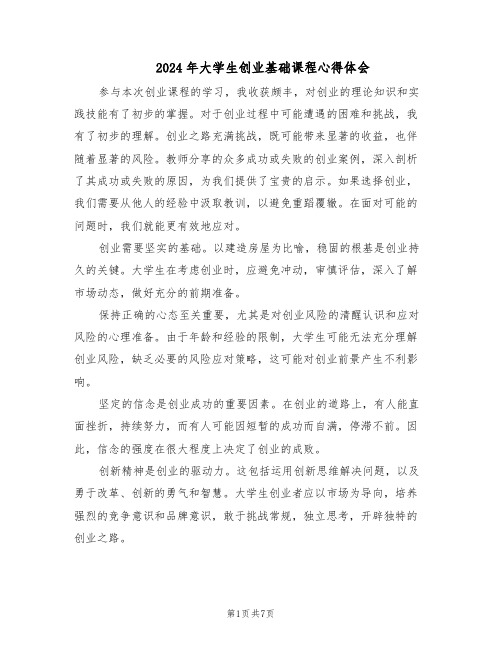 2024年大学生创业基础课程心得体会

参与本次创业课程的学习，我收获颇丰，对创业的理论知识和实践技能有了初步的掌握。对于创业过程中可能遭遇的困难和挑战，我有了初步的理解。创业之路充满挑战，既可能带来显著的收益，也伴随着显著的风险。教师分享的众多成功或失败的创业案例，深入剖析了其成功或失败的原因，为我们提供了宝贵的启示。如果选择创业，我们需要从他人的经验中汲取教训，以避免重蹈覆辙。在面对可能的问题时，我们就能更有效地应对。

创业需要坚实的基础。以建造房屋为比喻，稳固的根基是创业持久的关键。大学生在考虑创业时，应避免冲动，审慎评估，深入了解市场动态，做好充分的前期准备。

保持正确的心态至关重要，尤其是对创业风险的清醒认识和应对风险的心理准备。由于年龄和经验的限制，大学生可能无法充分理解创业风险，缺乏必要的风险应对策略，这可能对创业前景产生不利影响。

坚定的信念是创业成功的重要因素。在创业的道路上，有人能直面挫折，持续努力，而有人可能因短暂的成功而自满，停滞不前。因此，信念的强度在很大程度上决定了创业的成败。

创新精神是创业的驱动力。这包括运用创新思维解决问题，以及勇于改革、创新的勇气和智慧。大学生创业者应以市场为导向，培养强烈的竞争意识和品牌意识，敢于挑战常规，独立思考，开辟独特的创业之路。

第1页共7页